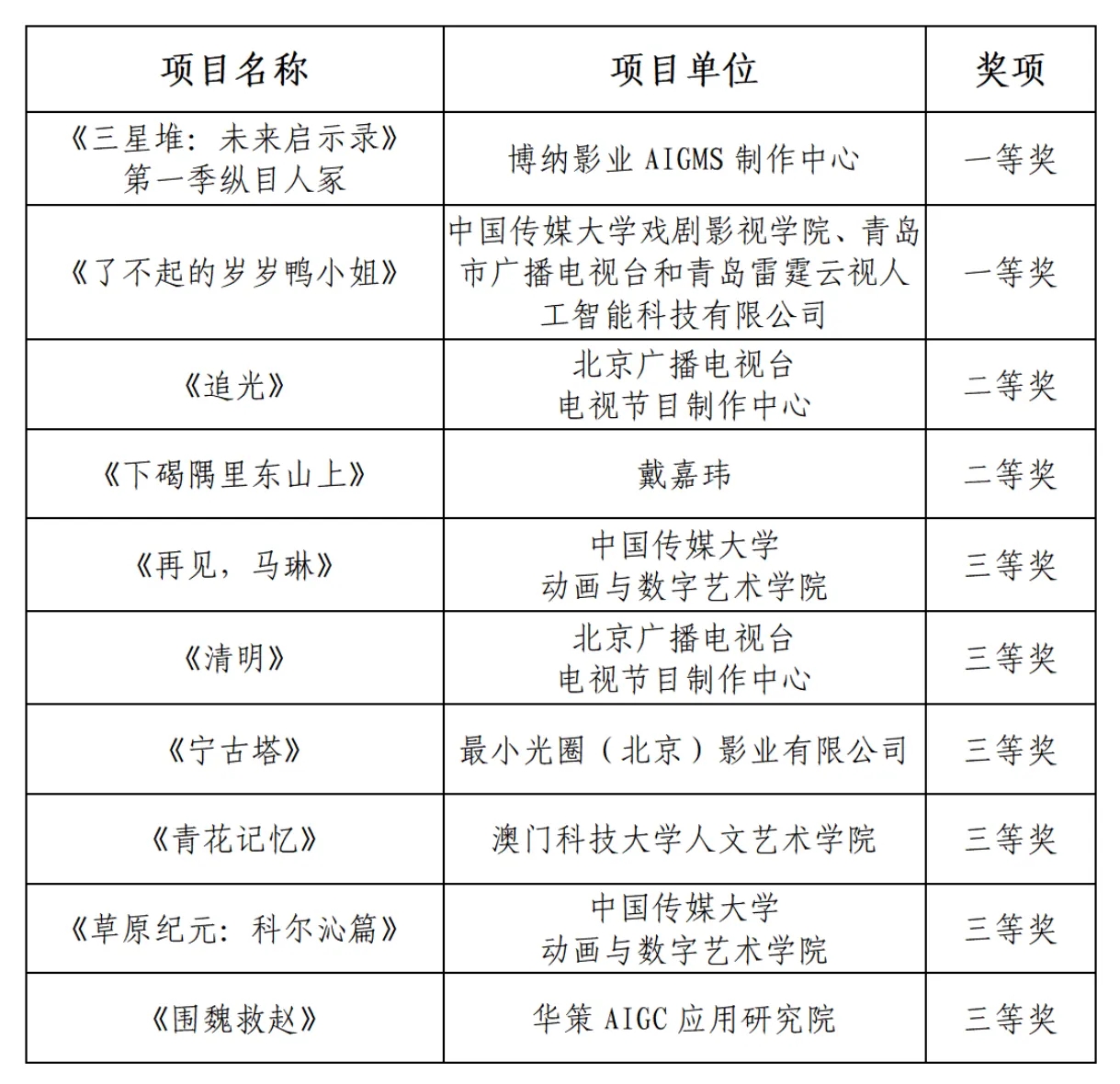 | 项目名称 | 项目单位 | 奖项 |
|---|---|---|
| 《三星堆：未来启示录》第一季纵目人家 | 博纳影业 AIGMS 制作中心 | 一等奖 |
| 《了不起的岁岁鸭小姐》 | 中国传媒大学戏剧影视学院、青岛市广播电视台和青岛雷霆云视人工智能科技有限公司 | 一等奖 |
| 《追光》 | 北京广播电视台 电视节目制作中心 | 二等奖 |
| 《下碣隅里东山上》 | 戴嘉玮 | 二等奖 |
| 《再见，马琳》 | 中国传媒大学 动画与数字艺术学院 | 三等奖 |
| 《清明》 | 北京广播电视台 电视节目制作中心 | 三等奖 |
| 《宁古塔》 | 最小光圈（北京）影业有限公司 | 三等奖 |
| 《青花记忆》 | 澳门科技大学人文艺术学院 | 三等奖 |
| 《草原纪元：科尔沁篇》 | 中国传媒大学 动画与数字艺术学院 | 三等奖 |
| 《围魏救赵》 | 华策 AIGC 应用研究院 | 三等奖 |